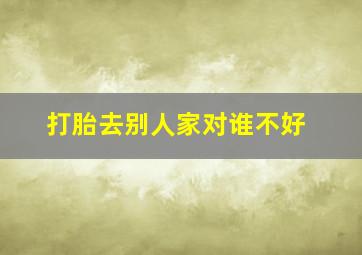 打胎去别人家对谁不好